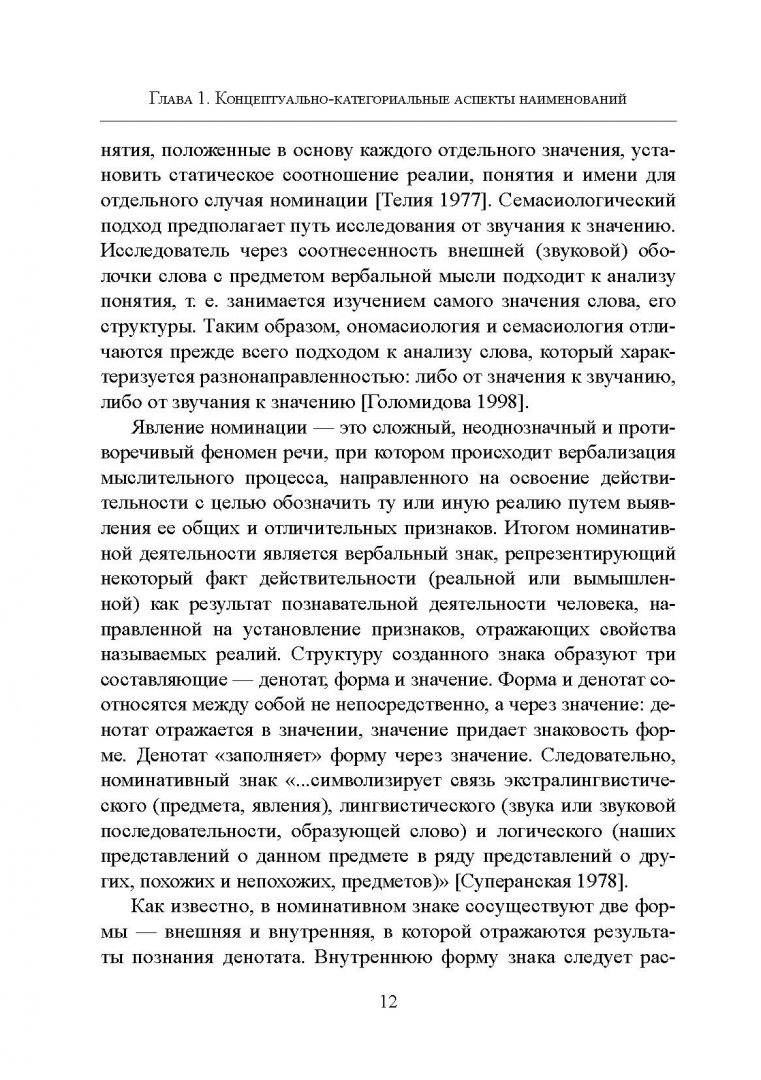 Глава 1. Концептуально-категориальные аспекты наименований

нятия, положенные в основу каждого отдельного значения, установить статическое соотношение реалии, понятия и имени для отдельного случая номинации [Телия 1977]. Семасиологический подход предполагает путь исследования от звучания к значению. Исследователь через соотнесенность внешней (звуковой) оболочки слова с предметом вербальной мысли подходит к анализу понятия, т. е. занимается изучением самого значения слова, его структуры. Таким образом, ономасиология и семасиология отличаются прежде всего подходом к анализу слова, который характеризуется разнонаправленностью: либо от значения к звучанию, либо от звучания к значению [Голомидова 1998].

Явление номинации — это сложный, неоднозначный и противоречивый феномен речи, при котором происходит вербализация мыслительного процесса, направленного на освоение действительности с целью обозначить ту или иную реалию путем выявления ее общих и отличительных признаков. Итогом номинативной деятельности является вербальный знак, репрезентирующий некоторый факт действительности (реальной или вымышленной) как результат познавательной деятельности человека, направленной на установление признаков, отражающих свойства называемых реалий. Структуру созданного знака образуют три составляющие — денотат, форма и значение. Форма и денотат соотносятся между собой не непосредственно, а через значение: денотат отражается в значении, значение придает знаковость форме. Денотат «заполняет» форму через значение. Следовательно, номинативный знак «...символизирует связь экстралингвистического (предмета, явления), лингвистического (звука или звуковой последовательности, образующей слово) и логического (наших представлений о данном предмете в ряду представлений о других, похожих и непохожих, предметов)» [Суперанская 1978].

Как известно, в номинативном знаке сосуществуют две формы — внешняя и внутренняя, в которой отражаются результаты познания денотата. Внутреннюю форму знака следует рас-

12